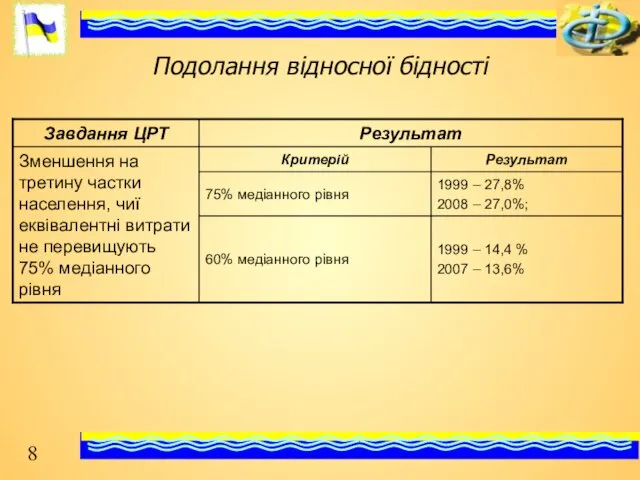 Подолання відносної бідності

| Завдання ЦРТ | Результат | |
|---|---|---|
| Зменшення на третину частки населення, чиї еквівалентні витрати не перевищують 75% медіанного рівня | Критерій | Результат |
| | 75% медіанного рівня | 1999 – 27,8% 2008 – 27,0%; |
| | 60% медіанного рівня | 1999 – 14,4 % 2007 – 13,6% |

8